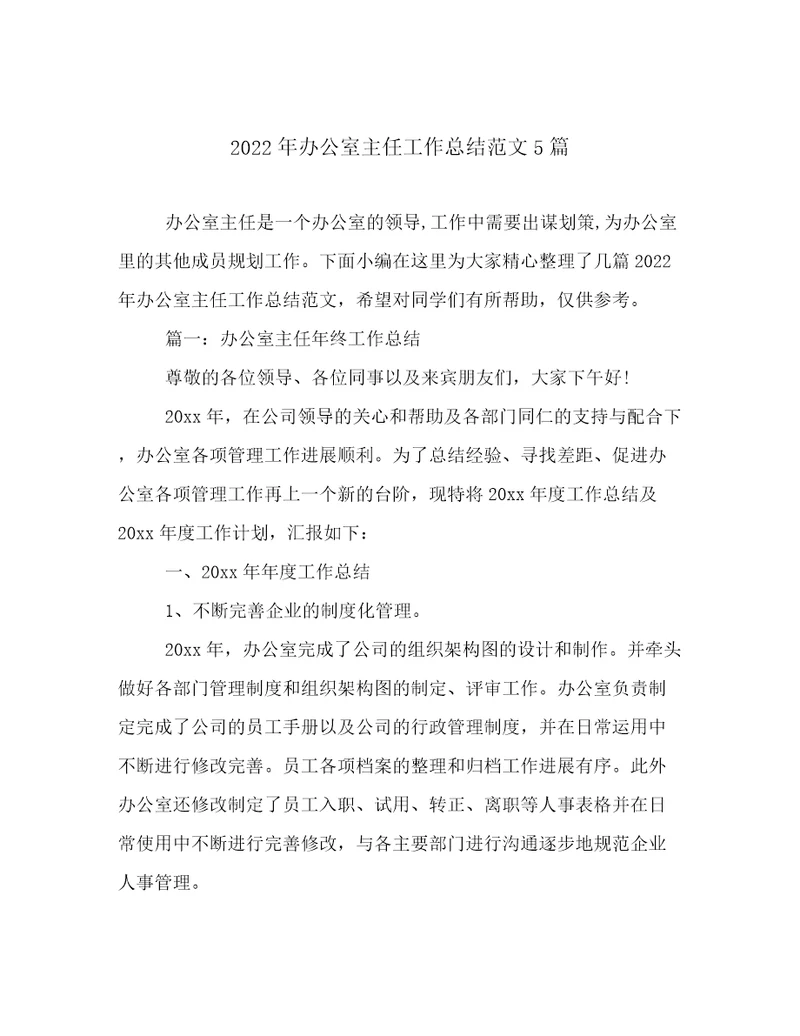 2022年办公室主任工作总结范文5篇

办公室主任是一个办公室的领导,工作中需要出谋划策,为办公室里的其他成员规划工作。下面小编在这里为大家精心整理了几篇2022年办公室主任工作总结范文，希望对同学们有所帮助，仅供参考。

篇一：办公室主任年终工作总结

尊敬的各位领导、各位同事以及来宾朋友们，大家下午好!

20xx年，在公司领导的关心和帮助及各部门同仁的支持与配合下，办公室各项管理工作进展顺利。为了总结经验、寻找差距、促进办公室各项管理工作再上一个新的台阶，现特将20xx年度工作总结及20xx年度工作计划，汇报如下：

一、20xx年年度工作总结

1、不断完善企业的制度化管理。

20xx年，办公室完成了公司的组织架构图的设计和制作。并牵头做好各部门管理制度和组织架构图的制定、评审工作。办公室负责制定完成了公司的员工手册以及公司的行政管理制度，并在日常运用中不断进行修改完善。员工各项档案的整理和归档工作进展有序。此外办公室还修改制定了员工入职、试用、转正、离职等人事表格并在日常使用中不断进行完善修改，与各主要部门进行沟通逐步地规范企业人事管理。